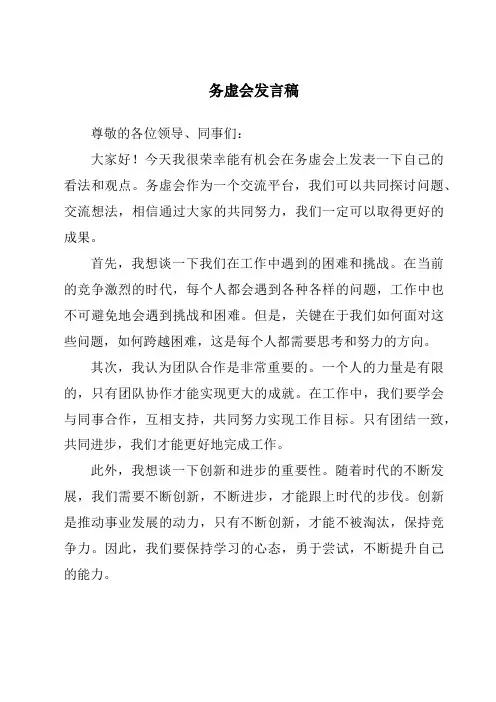 务虚会发言稿

尊敬的各位领导、同事们：

大家好！今天我很荣幸能有机会在务虚会上发表一下自己的看法和观点。务虚会作为一个交流平台，我们可以共同探讨问题、交流想法，相信通过大家的共同努力，我们一定可以取得更好的成果。

首先，我想谈一下我们在工作中遇到的困难和挑战。在当前的竞争激烈的时代，每个人都会遇到各种各样的问题，工作中也不可避免地会遇到挑战和困难。但是，关键在于我们如何面对这些问题，如何跨越困难，这是每个人都需要思考和努力的方向。

其次，我认为团队合作是非常重要的。一个人的力量是有限的，只有团队协作才能实现更大的成就。在工作中，我们要学会与同事合作，互相支持，共同努力实现工作目标。只有团结一致，共同进步，我们才能更好地完成工作。

此外，我想谈一下创新和进步的重要性。随着时代的不断发展，我们需要不断创新，不断进步，才能跟上时代的步伐。创新是推动事业发展的动力，只有不断创新，才能不被淘汰，保持竞争力。因此，我们要保持学习的心态，勇于尝试，不断提升自己的能力。